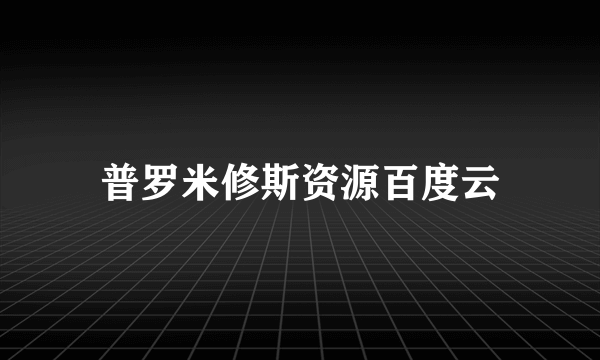 普罗米修斯资源百度云